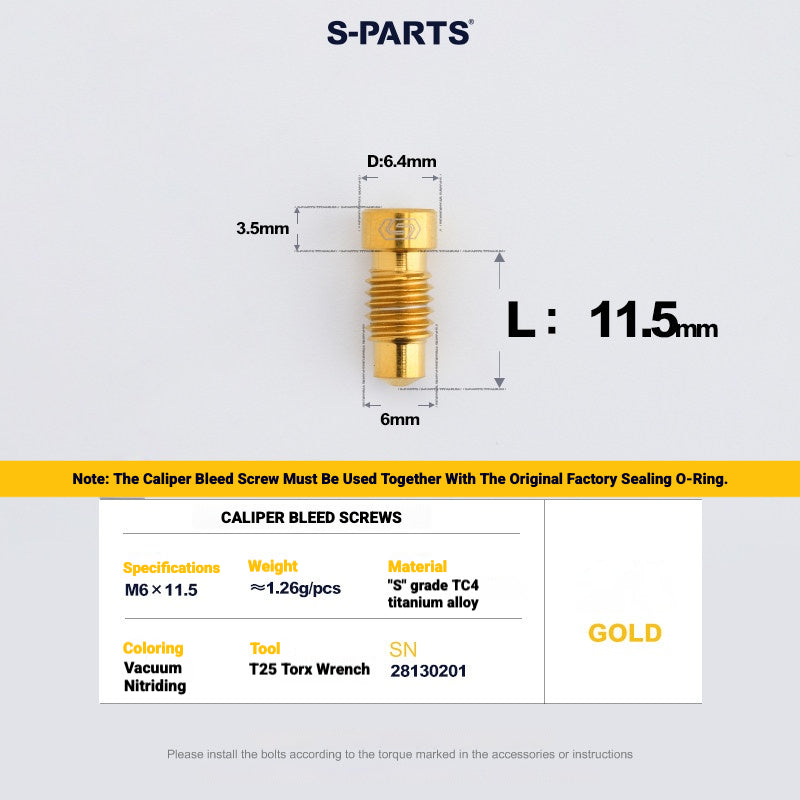 S-PARTS®

D:6.4mm

3.5mm

L： 11.5mm

6mm

Note: The Caliper Bleed Screw Must Be Used Together With The Original Factory Sealing O-Ring.

CALIPER BLEED SCREWS

Specifications
M6×11.5

Weight
≈1.26g/pcs

Material
"S" grade TC4 titanium alloy

Coloring
Vacuum Nitriding

Tool
T25 Torx Wrench

SN
28130201

GOLD

Please install the bolts according to the torque marked in the accessories or instructions